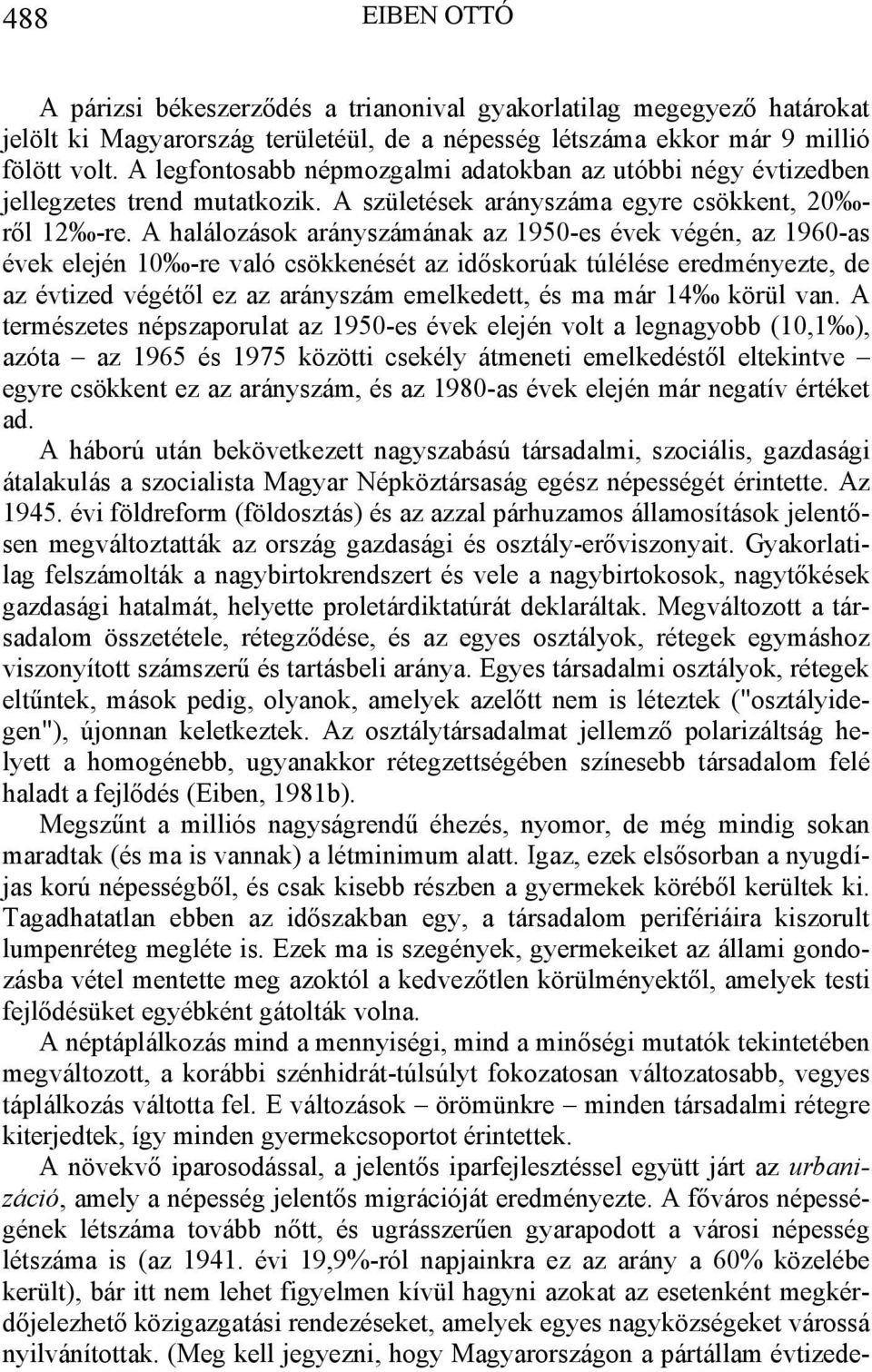 488 EIBEN OTTÓ

A párizsi békeszerződés a trianonival gyakorlatilag megegyező határokat jelölt ki Magyarország területéül, de a népesség létszáma ekkor már 9 millió fölött volt. A legfontosabb népmozgalmi adatokban az utóbbi négy évtizedben jellegzetes trend mutatkozik. A születések arányszáma egyre csökkent, 20‰-ről 12‰-re. A halálozások arányszámának az 1950-es évek végén, az 1960-as évek elején 10‰-re való csökkenését az időskorúak túlélése eredményezte, de az évtized végétől ez az arányszám emelkedett, és ma már 14‰ körül van. A természetes népszaporulat az 1950-es évek elején volt a legnagyobb (10,1‰), azóta – az 1965 és 1975 közötti csekély átmeneti emelkedéstől eltekintve – egyre csökkent ez az arányszám, és az 1980-as évek elején már negatív értéket ad.

A háború után bekövetkezett nagyszabású társadalmi, szociális, gazdasági átalakulás a szocialista Magyar Népköztársaság egész népességét érintette. Az 1945. évi földreform (földosztás) és az azzal párhuzamos államosítások jelentősen megváltoztatták az ország gazdasági és osztály-erőviszonyait. Gyakorlatilag felszámolták a nagybirtokrendszert és vele a nagybirtokosok, nagytőkések gazdasági hatalmát, helyette proletárdiktatúrát deklaráltak. Megváltozott a társadalom összetétele, rétegződése, és az egyes osztályok, rétegek egymáshoz viszonyított számszerű és tartásbeli aránya. Egyes társadalmi osztályok, rétegek eltűntek, mások pedig, olyanok, amelyek azelőtt nem is léteztek ("osztályidegen"), újonnan keletkeztek. Az osztálytársadalmat jellemző polarizáltság helyett a homogénebb, ugyanakkor rétegzettségében színesebb társadalom felé haladt a fejlődés (Eiben, 1981b).

Megszűnt a milliós nagyságrendű éhezés, nyomor, de még mindig sokan maradtak (és ma is vannak) a létminimum alatt. Igaz, ezek elsősorban a nyugdíjas korú népességből, és csak kisebb részben a gyermekek köréből kerültek ki. Tagadhatatlan ebben az időszakban egy, a társadalom perifériáira kiszorult lumpenréteg megléte is. Ezek ma is szegények, gyermekeiket az állami gondozásba vétel mentette meg azoktól a kedvezőtlen körülményektől, amelyek testi fejlődésüket egyébként gátolták volna.

A néptáplálkozás mind a mennyiségi, mind a minőségi mutatók tekintetében megváltozott, a korábbi szénhidrát-túlsúlyt fokozatosan változatosabb, vegyes táplálkozás váltotta fel. E változások – örömünkre – minden társadalmi rétegre kiterjedtek, így minden gyermekcsoportot érintettek.

A növekvő iparosodással, a jelentős iparfejlesztéssel együtt járt az urbanizáció, amely a népesség jelentős migrációját eredményezte. A főváros népességének létszáma tovább nőtt, és ugrásszerűen gyarapodott a városi népesség létszáma is (az 1941. évi 19,9%-ról napjainkra ez az arány a 60% közelébe került), bár itt nem lehet figyelmen kívül hagyni azokat az esetenként megkérdőjelezhető közigazgatási rendezéseket, amelyek egyes nagyközségeket várossá nyilvánítottak. (Meg kell jegyezni, hogy Magyarországon a pártállam évtizede-